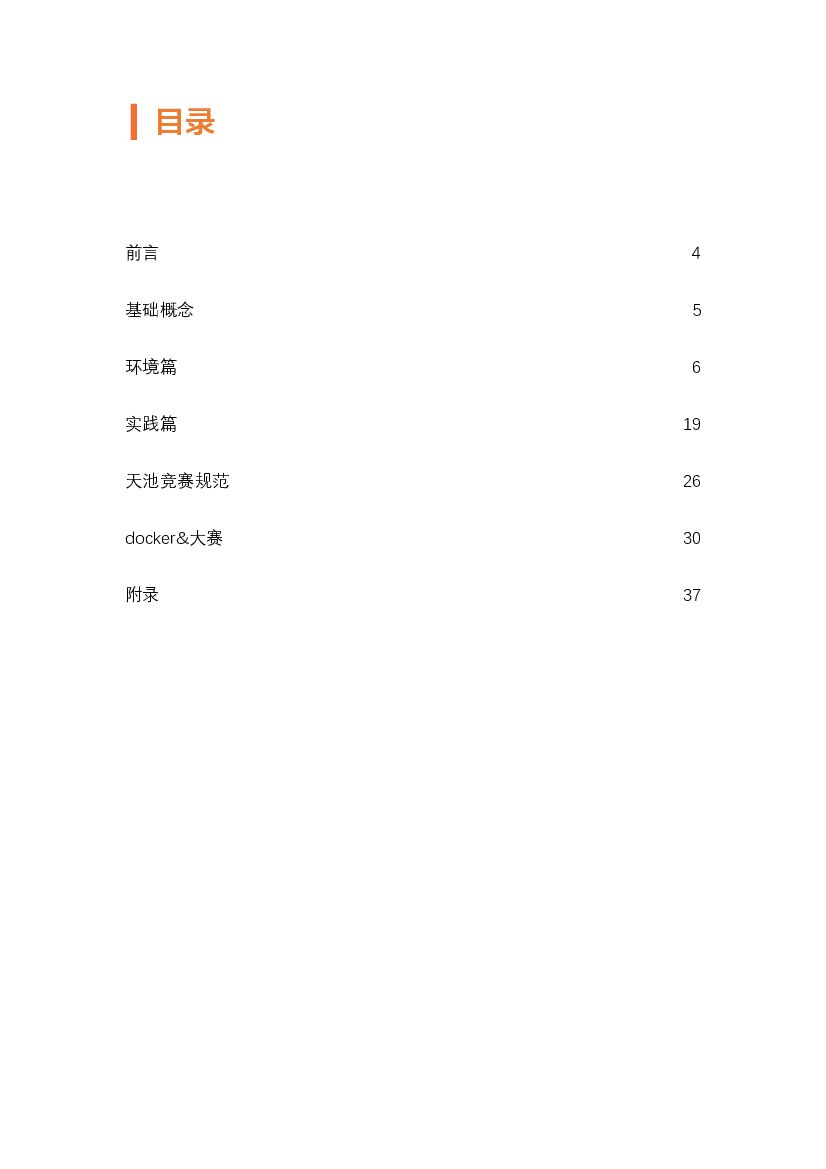 目录

前言 4

基础概念 5

环境篇 6

实践篇 19

天池竞赛规范 26

docker&大赛 30

附录 37